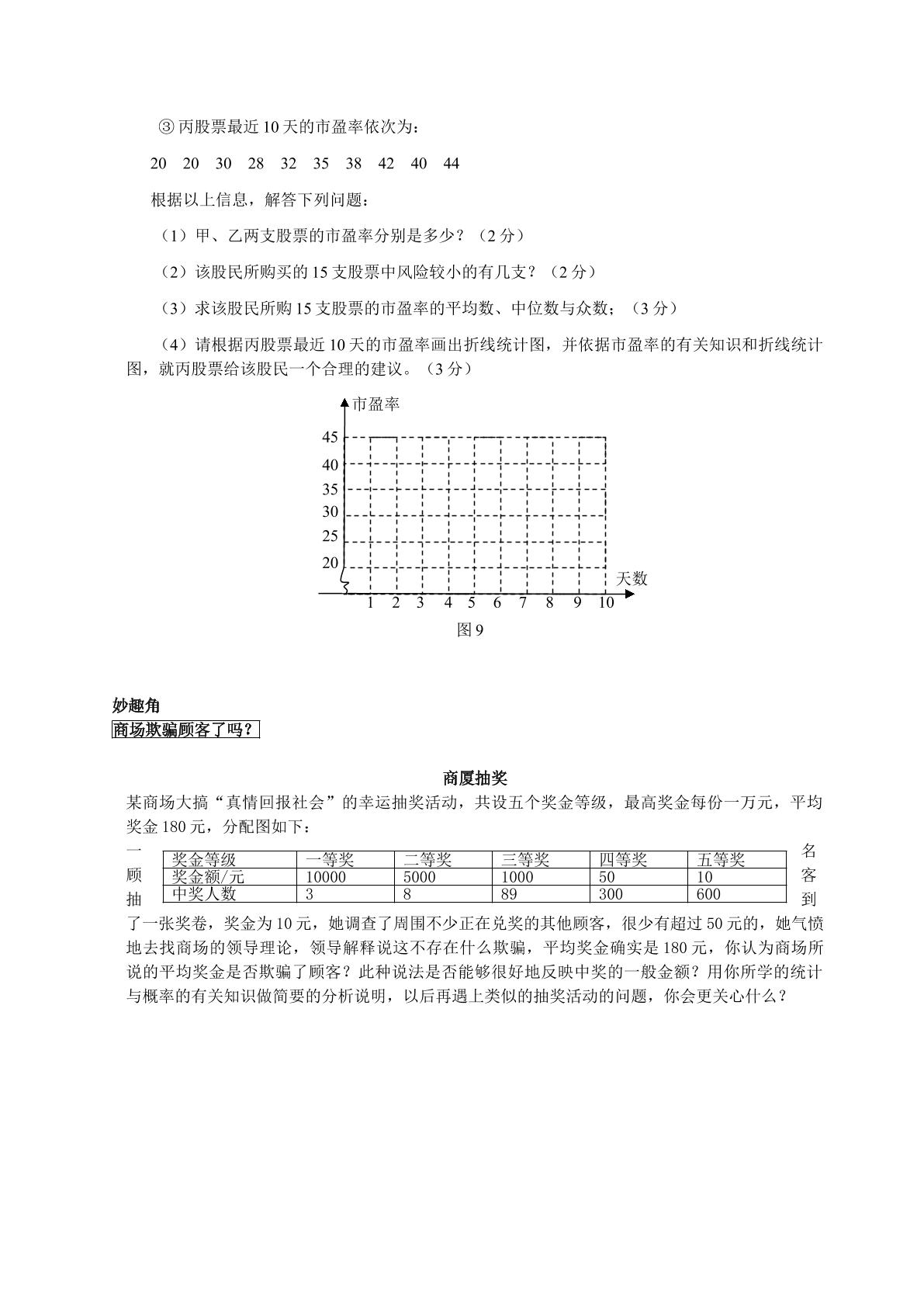 ③丙股票最近10天的市盈率依次为：

20 20 30 28 32 35 38 42 40 44

根据以上信息，解答下列问题：

（1）甲、乙两支股票的市盈率分别是多少？（2分）

（2）该股民所购买的15支股票中风险较小的有几支？（2分）

（3）求该股民所购15支股票的市盈率的平均数、中位数与众数；（3分）

（4）请根据丙股票最近10天的市盈率画出折线统计图，并依据市盈率的有关知识和折线统计图，就丙股票给该股民一个合理的建议。（3分）

市盈率
45
40
35
30
25
20
天数
1 2 3 4 5 6 7 8 9 10
图9

妙趣角
商场欺骗顾客了吗？

商厦抽奖

某商场大搞“真情回报社会”的幸运抽奖活动，共设五个奖金等级，最高奖金每份一万元，平均奖金180元，分配图如下：

| 奖金等级 | 一等奖 | 二等奖 | 三等奖 | 四等奖 | 五等奖 |
|---|---|---|---|---|---|
| 奖金额/元 | 10000 | 5000 | 1000 | 50 | 10 |
| 中奖人数 | 3 | 8 | 89 | 300 | 600 |

一名顾客抽到了一张奖卷，奖金为10元，她调查了周围不少正在兑奖的其他顾客，很少有超过50元的，她气愤地去找商场的领导理论，领导解释说这不存在什么欺骗，平均奖金确实是180元，你认为商场所说的平均奖金是否欺骗了顾客？此种说法是否能够很好地反映中奖的一般金额？用你所学的统计与概率的有关知识做简要的分析说明，以后再遇上类似的抽奖活动的问题，你会更关心什么？